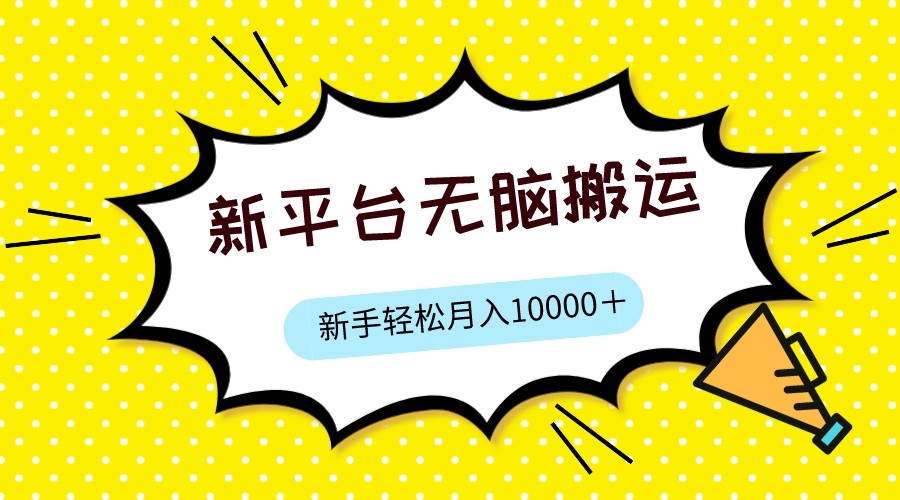 新平台无脑搬运

新手轻松月入10000＋